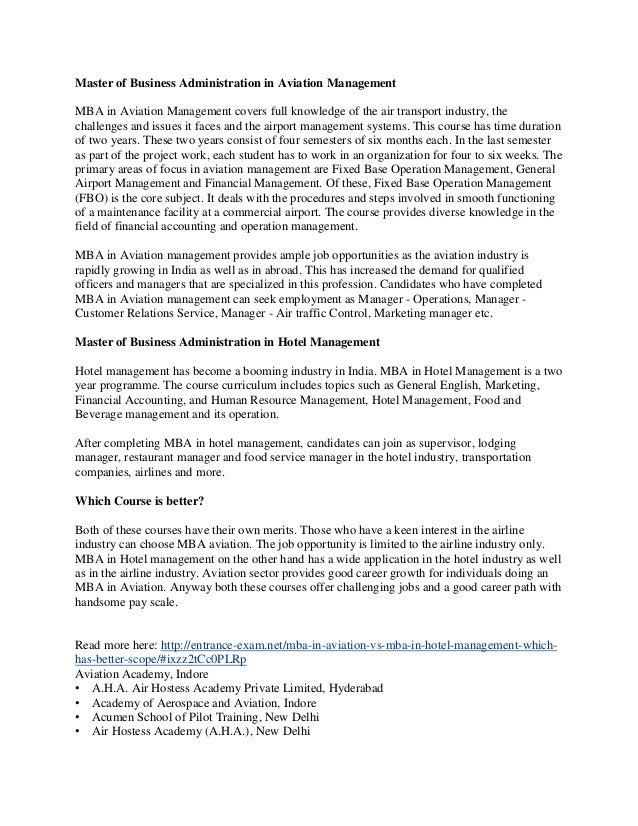 Master of Business Administration in Aviation Management

MBA in Aviation Management covers full knowledge of the air transport industry, the challenges and issues it faces and the airport management systems. This course has time duration of two years. These two years consist of four semesters of six months each. In the last semester as part of the project work, each student has to work in an organization for four to six weeks. The primary areas of focus in aviation management are Fixed Base Operation Management, General Airport Management and Financial Management. Of these, Fixed Base Operation Management (FBO) is the core subject. It deals with the procedures and steps involved in smooth functioning of a maintenance facility at a commercial airport. The course provides diverse knowledge in the field of financial accounting and operation management.

MBA in Aviation management provides ample job opportunities as the aviation industry is rapidly growing in India as well as in abroad. This has increased the demand for qualified officers and managers that are specialized in this profession. Candidates who have completed MBA in Aviation management can seek employment as Manager - Operations, Manager - Customer Relations Service, Manager - Air traffic Control, Marketing manager etc.

Master of Business Administration in Hotel Management

Hotel management has become a booming industry in India. MBA in Hotel Management is a two year programme. The course curriculum includes topics such as General English, Marketing, Financial Accounting, and Human Resource Management, Hotel Management, Food and Beverage management and its operation.

After completing MBA in hotel management, candidates can join as supervisor, lodging manager, restaurant manager and food service manager in the hotel industry, transportation companies, airlines and more.

Which Course is better?

Both of these courses have their own merits. Those who have a keen interest in the airline industry can choose MBA aviation. The job opportunity is limited to the airline industry only. MBA in Hotel management on the other hand has a wide application in the hotel industry as well as in the airline industry. Aviation sector provides good career growth for individuals doing an MBA in Aviation. Anyway both these courses offer challenging jobs and a good career path with handsome pay scale.

Read more here: http://entrance-exam.net/mba-in-aviation-vs-mba-in-hotel-management-which-has-better-scope/#ixzz2tCc0PLRp
Aviation Academy, Indore
• A.H.A. Air Hostess Academy Private Limited, Hyderabad
• Academy of Aerospace and Aviation, Indore
• Acumen School of Pilot Training, New Delhi
• Air Hostess Academy (A.H.A.), New Delhi